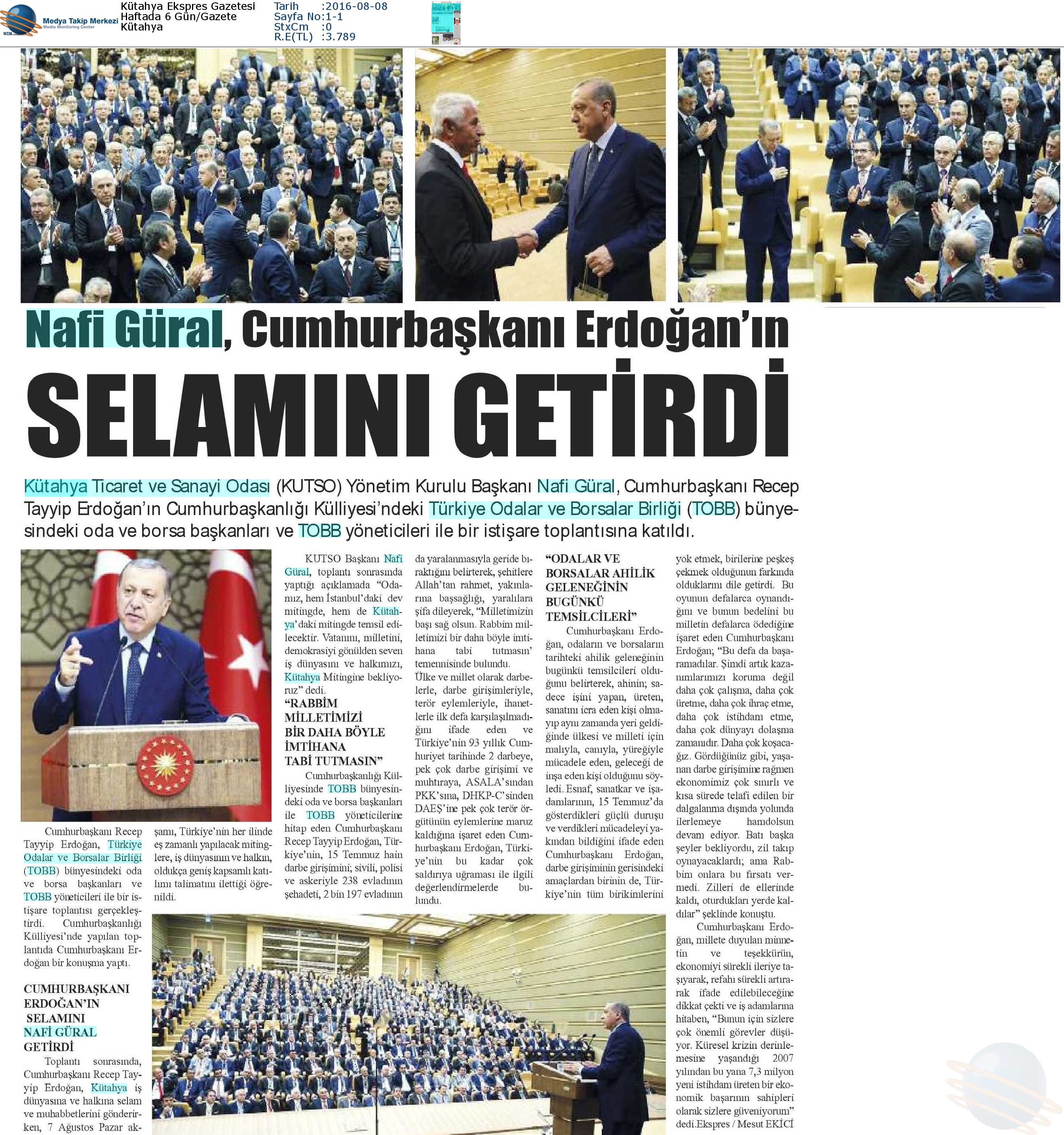 Medya Takip Merkezi
Media Monitoring Center

Kütahya Ekspres Gazetesi
Haftada 6 Gün/Gazete
Kütahya

Tarih :2016-08-08
Sayfa No:1-1
StxCm :0
R.E(TL) :3.789

Nafi Güral, Cumhurbaşkanı Erdoğan'ın
SELAMINI GETİRDİ

Kütahya Ticaret ve Sanayi Odası (KUTSO) Yönetim Kurulu Başkanı Nafi Güral, Cumhurbaşkanı Recep Tayyip Erdoğan'ın Cumhurbaşkanlığı Külliyesi'ndeki Türkiye Odalar ve Borsalar Birliği (TOBB) bünyesindeki oda ve borsa başkanları ve TOBB yöneticileri ile bir istişare toplantısına katıldı.

Cumhurbaşkanı Recep Tayyip Erdoğan, Türkiye Odalar ve Borsalar Birliği (TOBB) bünyesindeki oda ve borsa başkanları ve TOBB yöneticileri ile bir istişare toplantısı gerçekleştirdi. Cumhurbaşkanlığı Külliyesi'nde yapılan toplantıda Cumhurbaşkanı Erdoğan bir konuşma yaptı.

CUMHURBAŞKANI ERDOĞAN'IN SELAMINI NAFİ GÜRAL GETİRDİ

Toplantı sonrasında, Cumhurbaşkanı Recep Tayyip Erdoğan, Kütahya iş dünyasına ve halkına selam ve muhabbetlerini gönderirken, 7 Ağustos Pazar akşamı, Türkiye'nin her ilinde eş zamanlı yapılacak mitinglere, iş dünyasının ve halkın, oldukça geniş kapsamlı katılımı talimatını ilettiği öğrenildi.

KUTSO Başkanı Nafi Güral, toplantı sonrasında yaptığı açıklamada "Odamız, hem İstanbul'daki dev mitingde, hem de Kütahya'daki mitingde temsil edilecektir. Vatanını, milletini, demokrasiyi gönülden seven iş dünyasını ve halkımızı, Kütahya Mitingine bekliyoruz" dedi.

"RABBİM MİLLETİMİZİ BİR DAHA BÖYLE İMTİHANA TABİ TUTMASIN"

Cumhurbaşkanlığı Külliyesinde TOBB bünyesindeki oda ve borsa başkanları ile TOBB yöneticilerine hitap eden Cumhurbaşkanı Recep Tayyip Erdoğan, Türkiye'nin, 15 Temmuz hain darbe girişimini; sivili, polisi ve askeriyle 238 evladının şehadeti, 2 bin 197 evladının da yaralanmasıyla geride bıraktığını belirterek, şehitlere Allah'tan rahmet, yakınlarına başsağlığı, yaralılara şifa dileyerek, "Milletimizin başı sağ olsun. Rabbim milletimizi bir daha böyle imtihana tabi tutmasın' temennisinde bulundu.

Ülke ve millet olarak darbelerle, darbe girişimleriyle, terör eylemleriyle, ihanetlerle ilk defa karşılaşılmadığını ifade eden ve Türkiye'nin 93 yıllık Cumhuriyet tarihinde 2 darbeye, pek çok darbe girişimi ve muhtıraya, ASALA'sından PKK'sına, DHKP-C'sinden DAEŞ'ine pek çok terör örgütünün eylemlerine maruz kaldığına işaret eden Cumhurbaşkanı Erdoğan, Türkiye'nin bu kadar çok saldırıya uğraması ile ilgili değerlendirmelerde bulundu.

"ODALAR VE BORSALAR AHİLİK GELENEĞİNİN BUGÜNKÜ TEMSİLCİLERİ"

Cumhurbaşkanı Erdoğan, odaların ve borsaların tarihteki ahilik geleneğinin bugünkü temsilcileri olduğunu belirterek, ahinin; sadece işini yapan, üreten, sanatını icra eden kişi olmayıp aynı zamanda yeri geldiğinde ülkesi ve milleti için malıyla, canıyla, yüreğiyle mücadele eden, geleceği de inşa eden kişi olduğunu söyledi. Esnaf, sanatkar ve işadamlarının, 15 Temmuz'da gösterdikleri güçlü duruşu ve verdikleri mücadeleyi yakından bildiğini ifade eden Cumhurbaşkanı Erdoğan, darbe girişiminin gerisindeki amaçlardan birinin de, Türkiye'nin tüm birikimlerini yok etmek, birilerine peşkeş çekmek olduğunun farkında olduklarını dile getirdi. Bu oyunun defalarca oynandığını ve bunun bedelini bu milletin defalarca ödediğine işaret eden Cumhurbaşkanı Erdoğan; "Bu defa da başaramadılar. Şimdi artık kazanımlarımızı koruma değil daha çok çalışma, daha çok üretme, daha çok ihraç etme, daha çok istihdam etme, daha çok dünyayı dolaşma zamanıdır. Daha çok koşacağız. Gördüğünüz gibi, yaşanan darbe girişimine rağmen ekonomimiz çok sınırlı ve kısa sürede telafi edilen bir dalgalanma dışında yolunda ilerlemeye hamdolsun devam ediyor. Batı başka şeyler bekliyordu, zil takıp oynayacaklardı; ama Rabbim onlara bu fırsatı vermedi. Zilleri de ellerinde kaldı, oturdukları yerde kaldılar" şeklinde konuştu.

Cumhurbaşkanı Erdoğan, millete duyulan minnetin ve teşekkürün, ekonomiyi sürekli ileriye taşıyarak, refahı sürekli artırarak ifade edilebileceğine dikkat çekti ve iş adamlarına hitaben, "Bunun için sizlere çok önemli görevler düşüyor. Küresel krizin derinlemesine yaşandığı 2007 yılından bu yana 7,3 milyon yeni istihdam üreten bir ekonomik başarının sahipleri olarak sizlere güveniyorum" dedi.Ekspres / Mesut EKİCİ